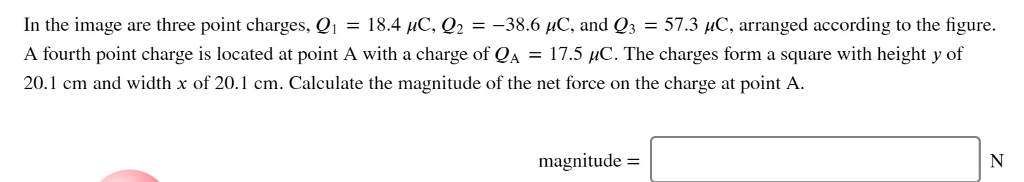 In the image are three point charges, $Q_1 = 18.4\ \mu C$, $Q_2 = -38.6\ \mu C$, and $Q_3 = 57.3\ \mu C$, arranged according to the figure. A fourth point charge is located at point A with a charge of $Q_A = 17.5\ \mu C$. The charges form a square with height $y$ of 20.1 cm and width $x$ of 20.1 cm. Calculate the magnitude of the net force on the charge at point A.

magnitude = N